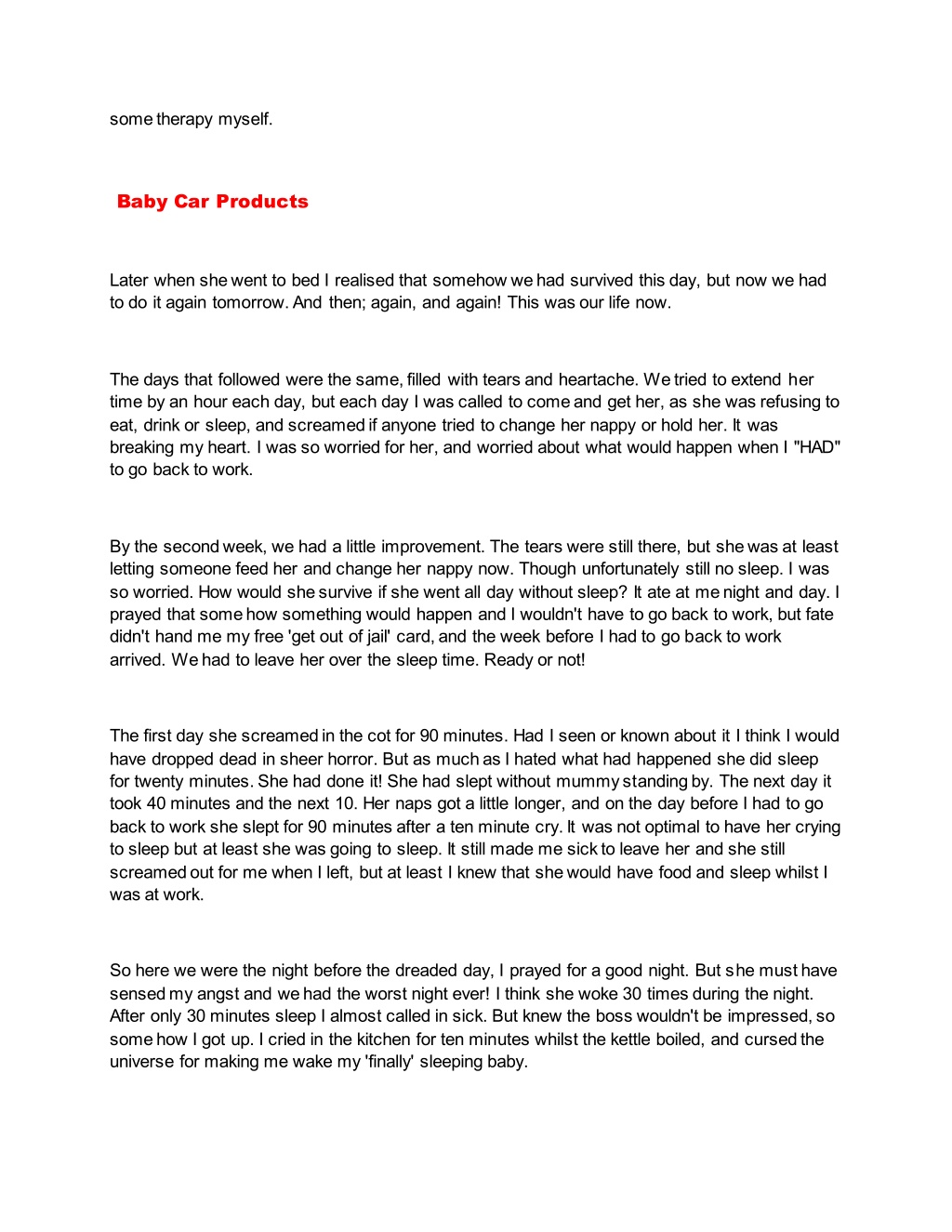 some therapy myself.

Baby Car Products

Later when she went to bed I realised that somehow we had survived this day, but now we had to do it again tomorrow. And then; again, and again! This was our life now.

The days that followed were the same, filled with tears and heartache. We tried to extend her time by an hour each day, but each day I was called to come and get her, as she was refusing to eat, drink or sleep, and screamed if anyone tried to change her nappy or hold her. It was breaking my heart. I was so worried for her, and worried about what would happen when I "HAD" to go back to work.

By the second week, we had a little improvement. The tears were still there, but she was at least letting someone feed her and change her nappy now. Though unfortunately still no sleep. I was so worried. How would she survive if she went all day without sleep? It ate at me night and day. I prayed that some how something would happen and I wouldn't have to go back to work, but fate didn't hand me my free 'get out of jail' card, and the week before I had to go back to work arrived. We had to leave her over the sleep time. Ready or not!

The first day she screamed in the cot for 90 minutes. Had I seen or known about it I think I would have dropped dead in sheer horror. But as much as I hated what had happened she did sleep for twenty minutes. She had done it! She had slept without mummy standing by. The next day it took 40 minutes and the next 10. Her naps got a little longer, and on the day before I had to go back to work she slept for 90 minutes after a ten minute cry. It was not optimal to have her crying to sleep but at least she was going to sleep. It still made me sick to leave her and she still screamed out for me when I left, but at least I knew that she would have food and sleep whilst I was at work.

So here we were the night before the dreaded day, I prayed for a good night. But she must have sensed my angst and we had the worst night ever! I think she woke 30 times during the night. After only 30 minutes sleep I almost called in sick. But knew the boss wouldn't be impressed, so some how I got up. I cried in the kitchen for ten minutes whilst the kettle boiled, and cursed the universe for making me wake my 'finally' sleeping baby.